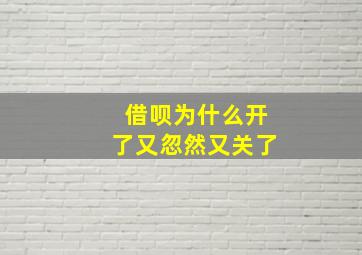 借呗为什么开了又忽然又关了